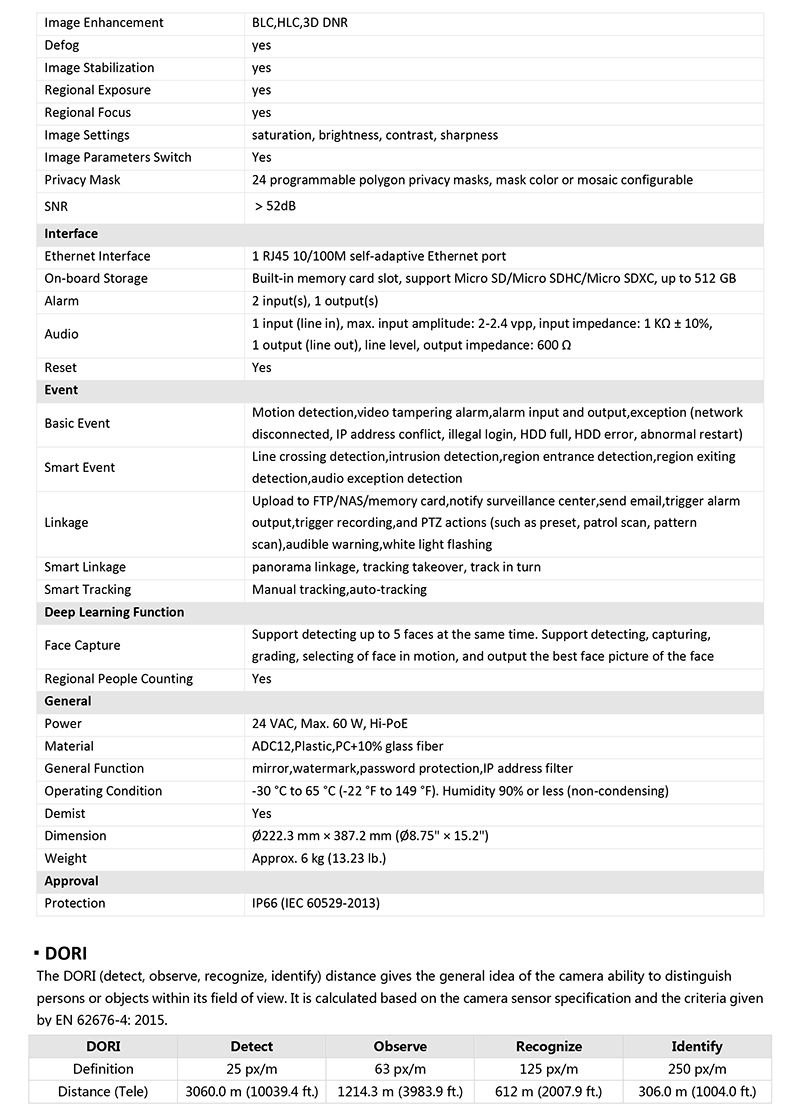 | | |
|---|---|
| Image Enhancement | BLC,HLC,3D DNR |
| Defog | yes |
| Image Stabilization | yes |
| Regional Exposure | yes |
| Regional Focus | yes |
| Image Settings | saturation, brightness, contrast, sharpness |
| Image Parameters Switch | Yes |
| Privacy Mask | 24 programmable polygon privacy masks, mask color or mosaic configurable |
| SNR | > 52dB |
| **Interface** | |
| Ethernet Interface | 1 RJ45 10/100M self-adaptive Ethernet port |
| On-board Storage | Built-in memory card slot, support Micro SD/Micro SDHC/Micro SDXC, up to 512 GB |
| Alarm | 2 input(s), 1 output(s) |
| Audio | 1 input (line in), max. input amplitude: 2-2.4 vpp, input impedance: 1 KΩ ± 10%, 1 output (line out), line level, output impedance: 600 Ω |
| Reset | Yes |
| **Event** | |
| Basic Event | Motion detection,video tampering alarm,alarm input and output,exception (network disconnected, IP address conflict, illegal login, HDD full, HDD error, abnormal restart) |
| Smart Event | Line crossing detection,intrusion detection,region entrance detection,region exiting detection,audio exception detection |
| Linkage | Upload to FTP/NAS/memory card,notify surveillance center,send email,trigger alarm output,trigger recording,and PTZ actions (such as preset, patrol scan, pattern scan),audible warning,white light flashing |
| Smart Linkage | panorama linkage, tracking takeover, track in turn |
| Smart Tracking | Manual tracking,auto-tracking |
| **Deep Learning Function** | |
| Face Capture | Support detecting up to 5 faces at the same time. Support detecting, capturing, grading, selecting of face in motion, and output the best face picture of the face |
| Regional People Counting | Yes |
| **General** | |
| Power | 24 VAC, Max. 60 W, Hi-PoE |
| Material | ADC12,Plastic,PC+10% glass fiber |
| General Function | mirror,watermark,password protection,IP address filter |
| Operating Condition | -30 °C to 65 °C (-22 °F to 149 °F). Humidity 90% or less (non-condensing) |
| Demist | Yes |
| Dimension | Ø222.3 mm × 387.2 mm (Ø8.75" × 15.2") |
| Weight | Approx. 6 kg (13.23 lb.) |
| **Approval** | |
| Protection | IP66 (IEC 60529-2013) |

▪ DORI

The DORI (detect, observe, recognize, identify) distance gives the general idea of the camera ability to distinguish persons or objects within its field of view. It is calculated based on the camera sensor specification and the criteria given by EN 62676-4: 2015.

| DORI | Detect | Observe | Recognize | Identify |
|---|---|---|---|---|
| Definition | 25 px/m | 63 px/m | 125 px/m | 250 px/m |
| Distance (Tele) | 3060.0 m (10039.4 ft.) | 1214.3 m (3983.9 ft.) | 612 m (2007.9 ft.) | 306.0 m (1004.0 ft.) |